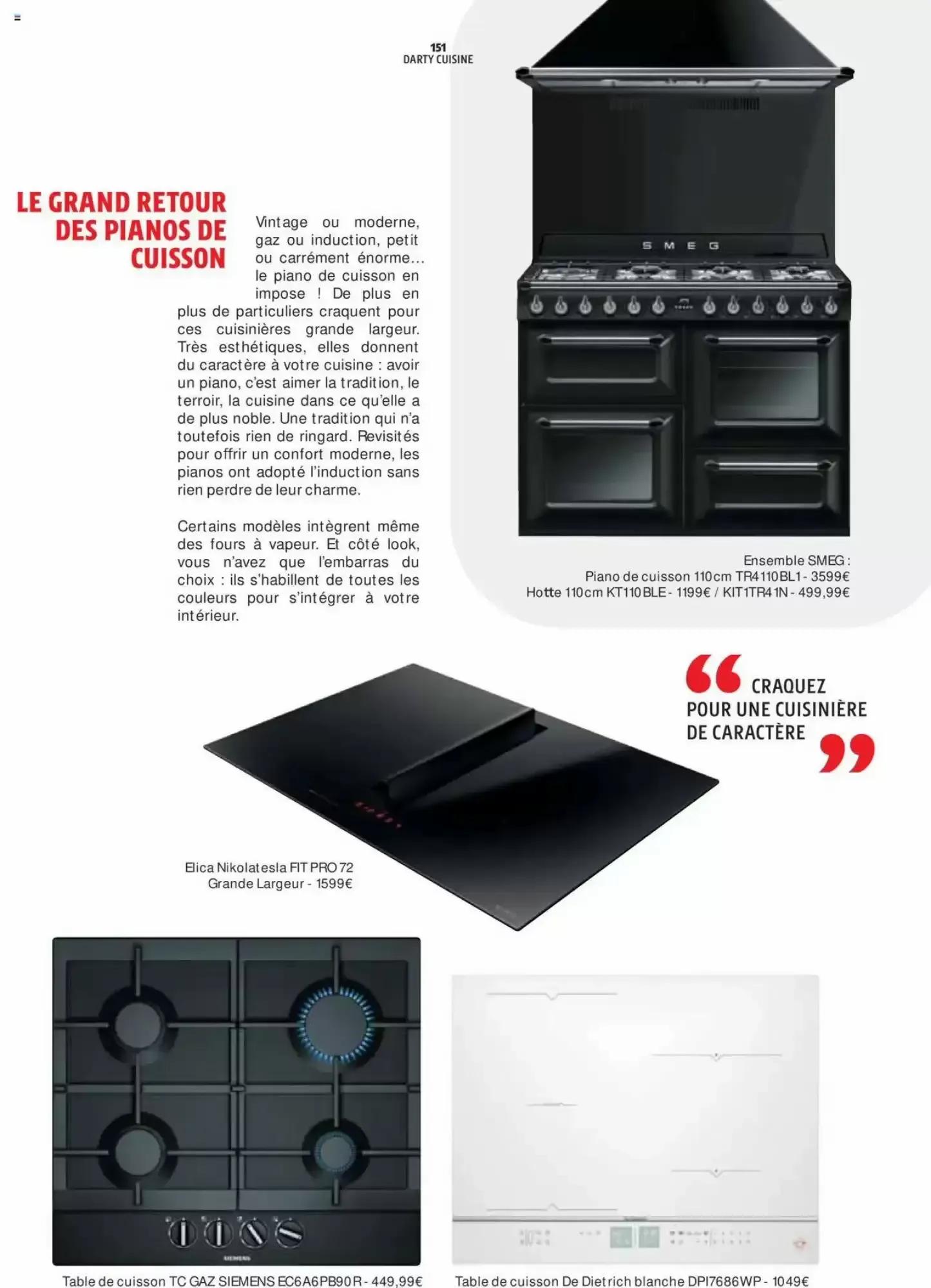 151
DARTY CUISINE

LE GRAND RETOUR DES PIANOS DE CUISSON

Vintage ou moderne, gaz ou induction, petit ou carrément énorme... le piano de cuisson en impose ! De plus en plus de particuliers craquent pour ces cuisinières grande largeur. Très esthétiques, elles donnent du caractère à votre cuisine : avoir un piano, c'est aimer la tradition, le terroir, la cuisine dans ce qu'elle a de plus noble. Une tradition qui n'a toutefois rien de ringard. Revisités pour offrir un confort moderne, les pianos ont adopté l'induction sans rien perdre de leur charme.

Certains modèles intègrent même des fours à vapeur. Et côté look, vous n'avez que l'embarras du choix : ils s'habillent de toutes les couleurs pour s'intégrer à votre intérieur.

SMEG

Ensemble SMEG :
Piano de cuisson 110cm TR4110BL1 - 3599€
Hotte 110cm KT110BLE - 1199€ / KIT1TR41N - 499,99€

“ CRAQUEZ POUR UNE CUISINIÈRE DE CARACTÈRE ”

Elica Nikolatesla FIT PRO 72
Grande Largeur - 1599€

SIEMENS

Table de cuisson TC GAZ SIEMENS EC6A6PB90R - 449,99€

Table de cuisson De Dietrich blanche DPI7686WP - 1049€